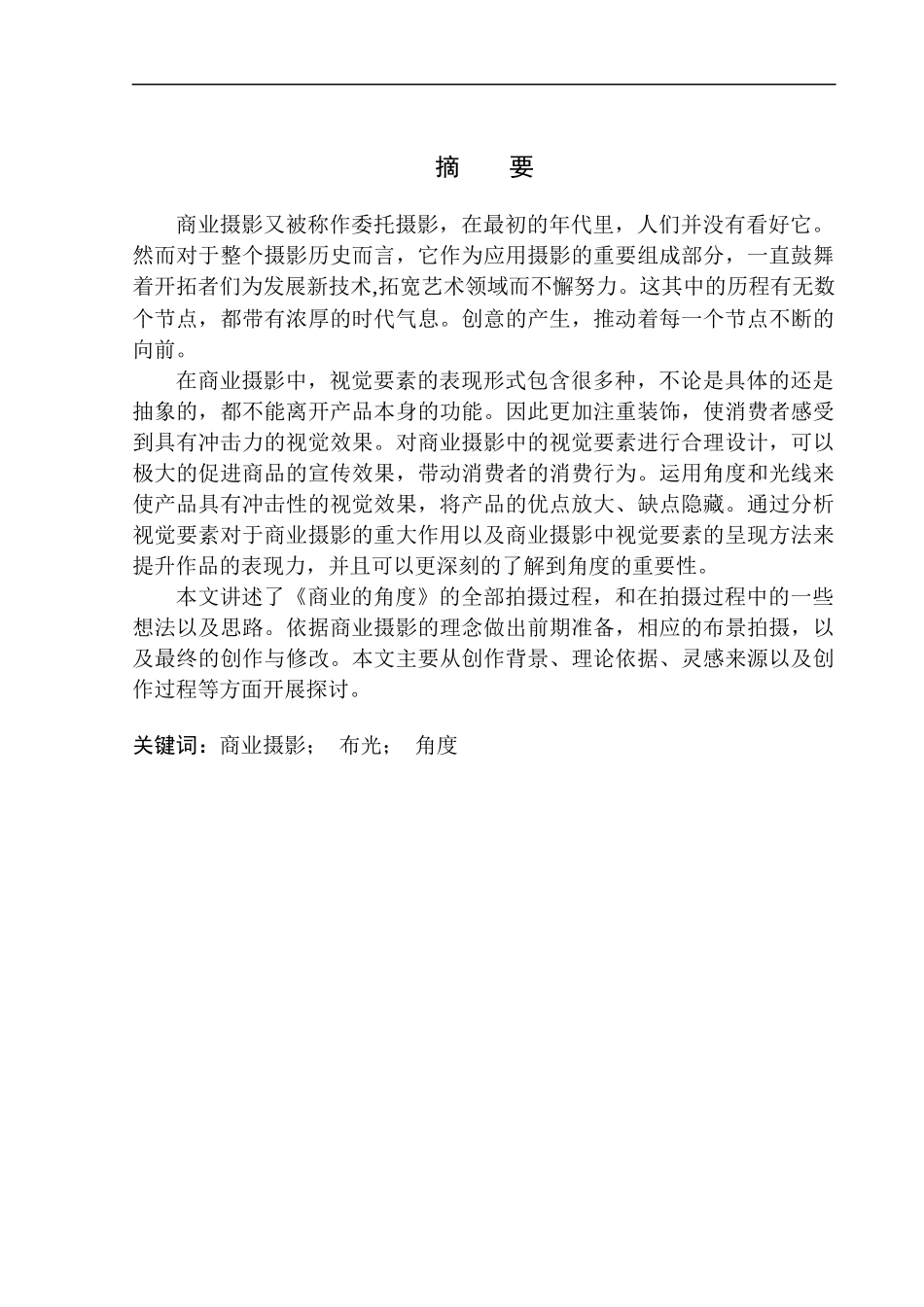 摘　要

商业摄影又被称作委托摄影，在最初的年代里，人们并没有看好它。然而对于整个摄影历史而言，它作为应用摄影的重要组成部分，一直鼓舞着开拓者们为发展新技术,拓宽艺术领域而不懈努力。这其中的历程有无数个节点，都带有浓厚的时代气息。创意的产生，推动着每一个节点不断的向前。

在商业摄影中，视觉要素的表现形式包含很多种，不论是具体的还是抽象的，都不能离开产品本身的功能。因此更加注重装饰，使消费者感受到具有冲击力的视觉效果。对商业摄影中的视觉要素进行合理设计，可以极大的促进商品的宣传效果，带动消费者的消费行为。运用角度和光线来使产品具有冲击性的视觉效果，将产品的优点放大、缺点隐藏。通过分析视觉要素对于商业摄影的重大作用以及商业摄影中视觉要素的呈现方法来提升作品的表现力，并且可以更深刻的了解到角度的重要性。

本文讲述了《商业的角度》的全部拍摄过程，和在拍摄过程中的一些想法以及思路。依据商业摄影的理念做出前期准备，相应的布景拍摄，以及最终的创作与修改。本文主要从创作背景、理论依据、灵感来源以及创作过程等方面开展探讨。

关键词：商业摄影；　布光；　角度